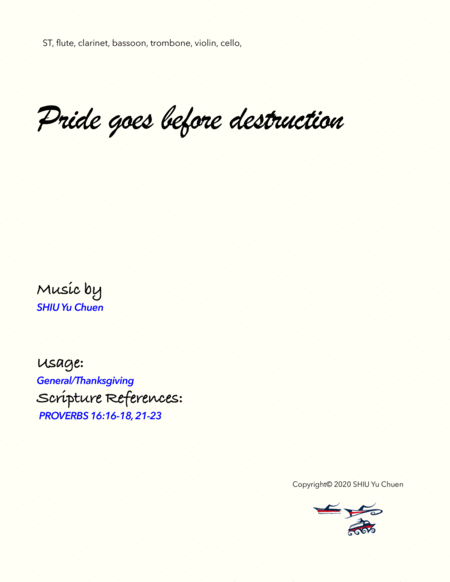 ST, flute, clarinet, bassoon, trombone, violin, cello,

Pride goes before destruction

Music by
SHIU Yu Chuen

Usage:
General/Thanksgiving
Scripture References:
PROVERBS 16:16-18, 21-23

Copyright© 2020 SHIU Yu Chuen